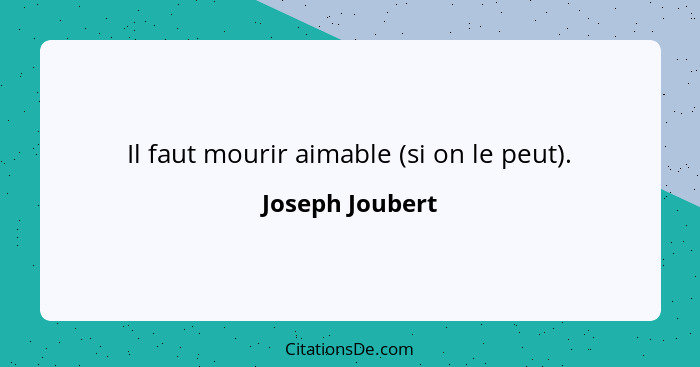 Il faut mourir aimable (si on le peut).

Joseph Joubert

CitationsDe.com